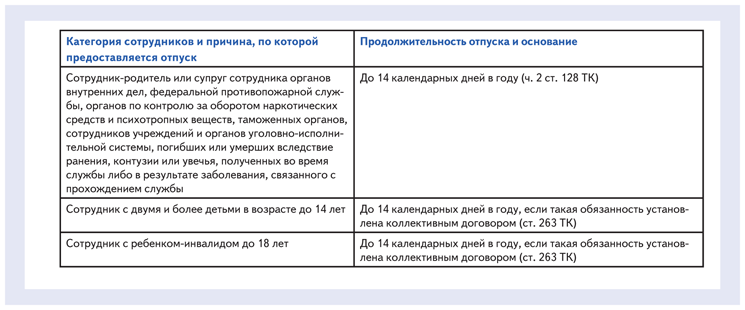 | Категория сотрудников и причина, по которой предоставляется отпуск | Продолжительность отпуска и основание |
|---|---|
| Сотрудник-родитель или супруг сотрудника органов внутренних дел, федеральной противопожарной службы, органов по контролю за оборотом наркотических средств и психотропных веществ, таможенных органов, сотрудников учреждений и органов уголовно-исполнительной системы, погибших или умерших вследствие ранения, контузии или увечья, полученных во время службы либо в результате заболевания, связанного с прохождением службы | До 14 календарных дней в году (ч. 2 ст. 128 ТК) |
| Сотрудник с двумя и более детьми в возрасте до 14 лет | До 14 календарных дней в году, если такая обязанность установлена коллективным договором (ст. 263 ТК) |
| Сотрудник с ребенком-инвалидом до 18 лет | До 14 календарных дней в году, если такая обязанность установлена коллективным договором (ст. 263 ТК) |